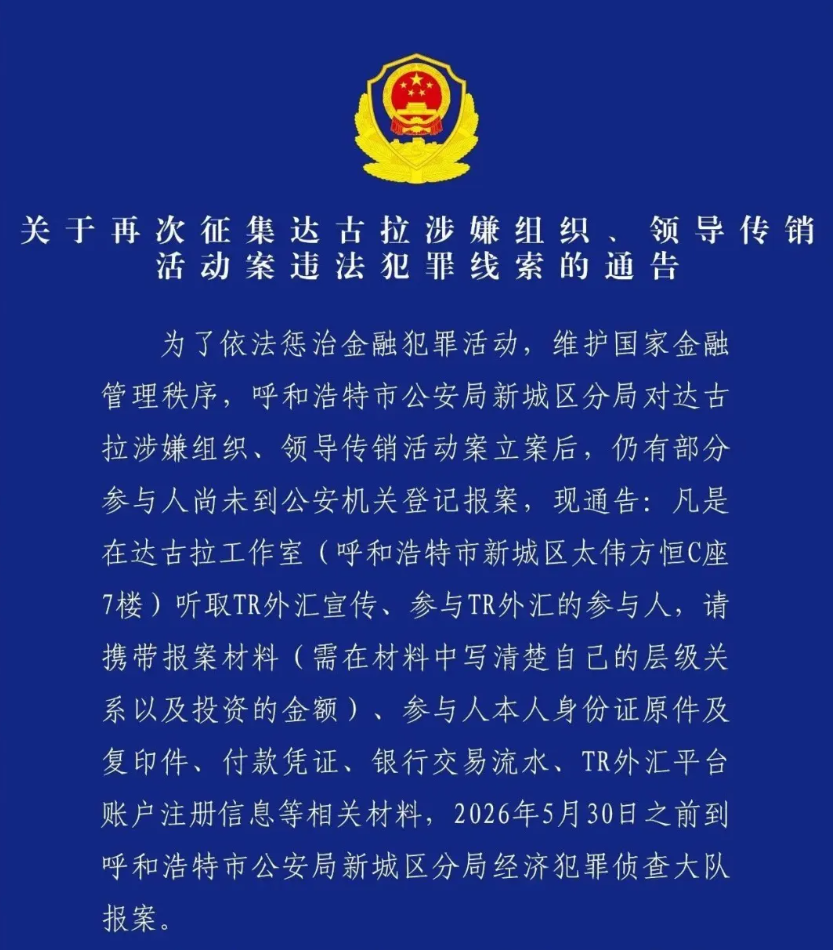 关于再次征集达古拉涉嫌组织、领导传销活动案违法犯罪线索的通告

为了依法惩治金融犯罪活动，维护国家金融管理秩序，呼和浩特市公安局新城区分局对达古拉涉嫌组织、领导传销活动案立案后，仍有部分参与人尚未到公安机关登记报案，现通告：凡是在达古拉工作室（呼和浩特市新城区太伟方恒C座7楼）听取TR外汇宣传、参与TR外汇的参与人，请携带报案材料（需在材料中写清楚自己的层级关系以及投资的金额）、参与人本人身份证原件及复印件、付款凭证、银行交易流水、TR外汇平台账户注册信息等相关材料，2026年5月30日之前到呼和浩特市公安局新城区分局经济犯罪侦查大队报案。